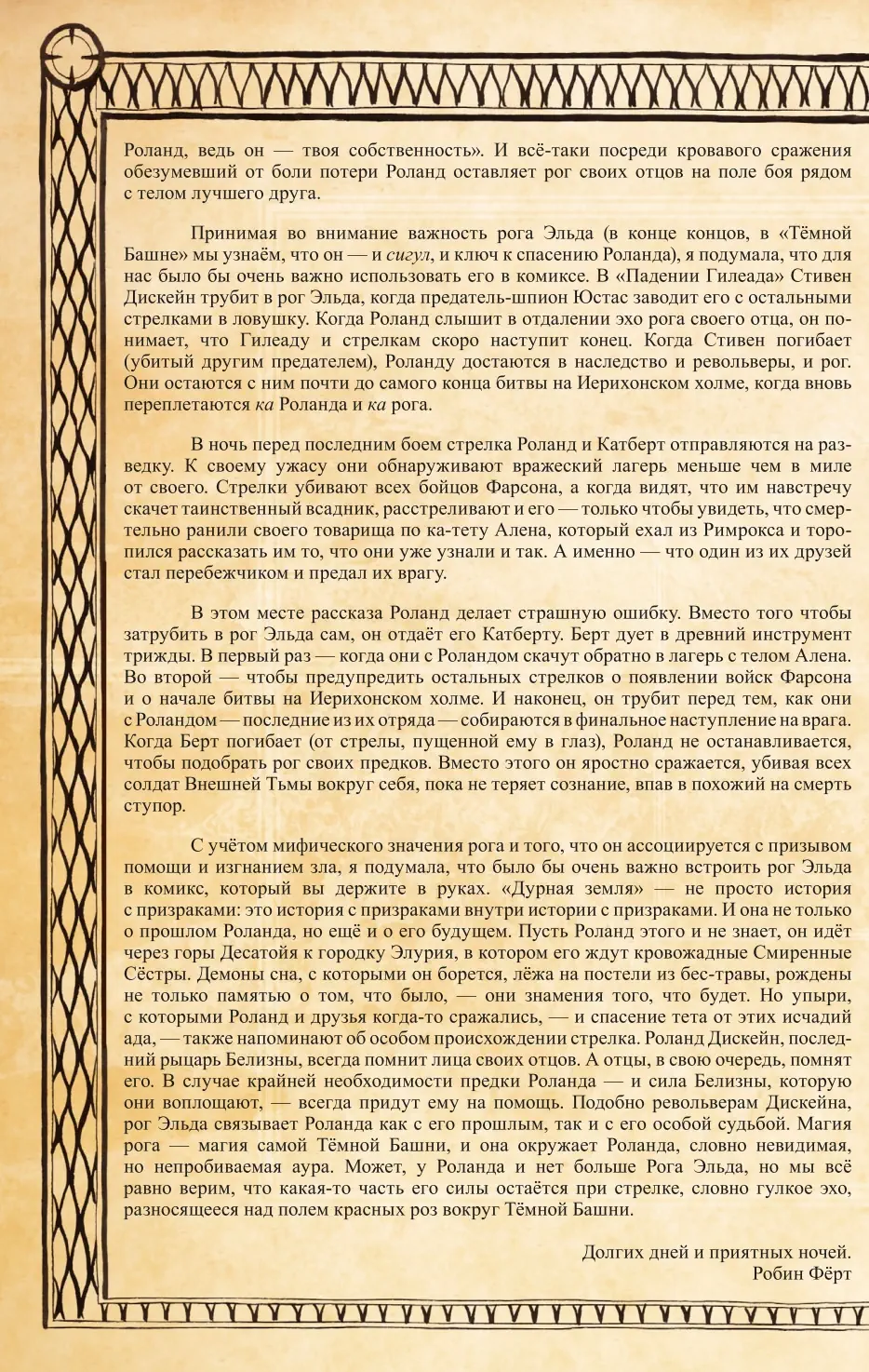 Роланд, ведь он — твоя собственность». И всё-таки посреди кровавого сражения обезумевший от боли потери Роланд оставляет рог своих отцов на поле боя рядом с телом лучшего друга.

Принимая во внимание важность рога Эльда (в конце концов, в «Тёмной Башне» мы узнаём, что он — и сигул, и ключ к спасению Роланда), я подумала, что для нас было бы очень важно использовать его в комиксе. В «Падении Гилеада» Стивен Дискейн трубит в рог Эльда, когда предатель-шпион Юстас заводит его с остальными стрелками в ловушку. Когда Роланд слышит в отдалении эхо рога своего отца, он понимает, что Гилеаду и стрелкам скоро наступит конец. Когда Стивен погибает (убитый другим предателем), Роланду достаются в наследство и револьверы, и рог. Они остаются с ним почти до самого конца битвы на Иерихонском холме, когда вновь переплетаются ка Роланда и ка рога.

В ночь перед последним боем стрелка Роланд и Катберт отправляются на разведку. К своему ужасу они обнаруживают вражеский лагерь меньше чем в миле от своего. Стрелки убивают всех бойцов Фарсона, а когда видят, что им навстречу скачет таинственный всадник, расстреливают и его — только чтобы увидеть, что смертельно ранили своего товарища по ка-тету Алена, который ехал из Римрокса и торопился рассказать им то, что они уже узнали и так. А именно — что один из их друзей стал перебежчиком и предал их врагу.

В этом месте рассказа Роланд делает страшную ошибку. Вместо того чтобы затрубить в рог Эльда сам, он отдаёт его Катберту. Берт дует в древний инструмент трижды. В первый раз — когда они с Роландом скачут обратно в лагерь с телом Алена. Во второй — чтобы предупредить остальных стрелков о появлении войск Фарсона и о начале битвы на Иерихонском холме. И наконец, он трубит перед тем, как они с Роландом — последние из их отряда — собираются в финальное наступление на врага. Когда Берт погибает (от стрелы, пущенной ему в глаз), Роланд не останавливается, чтобы подобрать рог своих предков. Вместо этого он яростно сражается, убивая всех солдат Внешней Тьмы вокруг себя, пока не теряет сознание, впав в похожий на смерть ступор.

С учётом мифического значения рога и того, что он ассоциируется с призывом помощи и изгнанием зла, я подумала, что было бы очень важно встроить рог Эльда в комикс, который вы держите в руках. «Дурная земля» — не просто история с призраками: это история с призраками внутри истории с призраками. И она не только о прошлом Роланда, но ещё и о его будущем. Пусть Роланд этого и не знает, он идёт через горы Десатойя к городку Элурия, в котором его ждут кровожадные Смиренные Сёстры. Демоны сна, с которыми он борется, лёжа на постели из бес-травы, рождены не только памятью о том, что было, — они знамения того, что будет. Но упыри, с которыми Роланд и друзья когда-то сражались, — и спасение тета от этих исчадий ада, — также напоминают об особом происхождении стрелка. Роланд Дискейн, последний рыцарь Белизны, всегда помнит лица своих отцов. А отцы, в свою очередь, помнят его. В случае крайней необходимости предки Роланда — и сила Белизны, которую они воплощают, — всегда придут ему на помощь. Подобно револьверам Дискейна, рог Эльда связывает Роланда как с его прошлым, так и с его особой судьбой. Магия рога — магия самой Тёмной Башни, и она окружает Роланда, словно невидимая, но непробиваемая аура. Может, у Роланда и нет больше Рога Эльда, но мы всё равно верим, что какая-то часть его силы остаётся при стрелке, словно гулкое эхо, разносящееся над полем красных роз вокруг Тёмной Башни.

Долгих дней и приятных ночей.
Робин Фёрт